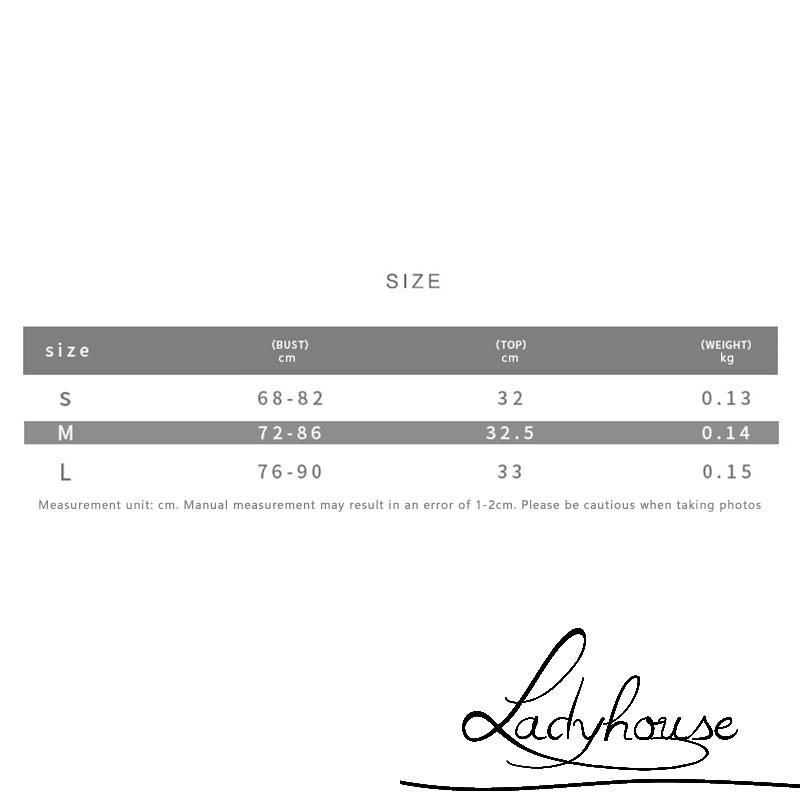 SIZE

| size | (BUST) cm | (TOP) cm | (WEIGHT) kg |
|---|---|---|---|
| S | 68-82 | 32 | 0.13 |
| M | 72-86 | 32.5 | 0.14 |
| L | 76-90 | 33 | 0.15 |

Measurement unit: cm. Manual measurement may result in an error of 1-2cm. Please be cautious when taking photos

Ladyhouse